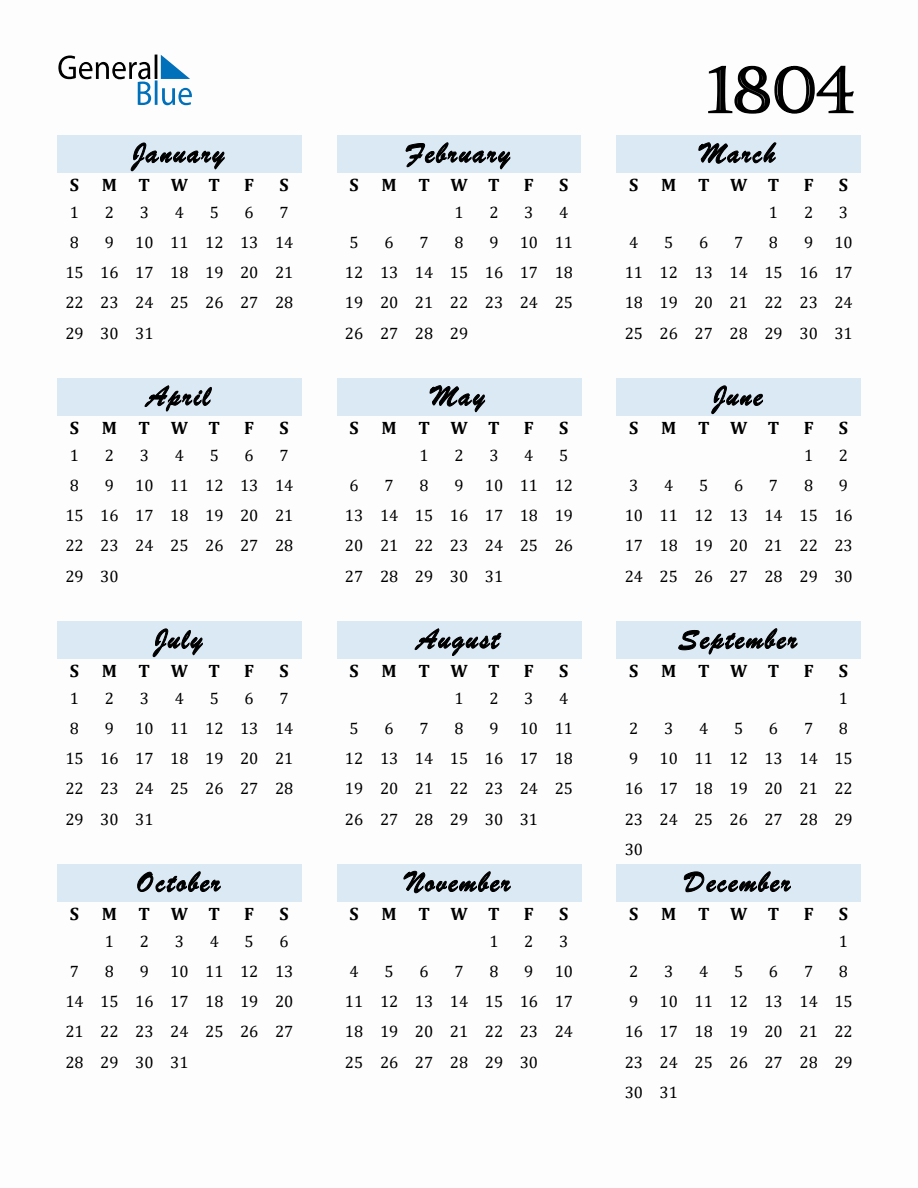 General Blue

1804

January

| S | M | T | W | T | F | S |
|---|---|---|---|---|---|---|
| 1 | 2 | 3 | 4 | 5 | 6 | 7 |
| 8 | 9 | 10 | 11 | 12 | 13 | 14 |
| 15 | 16 | 17 | 18 | 19 | 20 | 21 |
| 22 | 23 | 24 | 25 | 26 | 27 | 28 |
| 29 | 30 | 31 | | | | |

February

| S | M | T | W | T | F | S |
|---|---|---|---|---|---|---|
| | | | 1 | 2 | 3 | 4 |
| 5 | 6 | 7 | 8 | 9 | 10 | 11 |
| 12 | 13 | 14 | 15 | 16 | 17 | 18 |
| 19 | 20 | 21 | 22 | 23 | 24 | 25 |
| 26 | 27 | 28 | 29 | | | |

March

| S | M | T | W | T | F | S |
|---|---|---|---|---|---|---|
| | | | | 1 | 2 | 3 |
| 4 | 5 | 6 | 7 | 8 | 9 | 10 |
| 11 | 12 | 13 | 14 | 15 | 16 | 17 |
| 18 | 19 | 20 | 21 | 22 | 23 | 24 |
| 25 | 26 | 27 | 28 | 29 | 30 | 31 |

April

| S | M | T | W | T | F | S |
|---|---|---|---|---|---|---|
| 1 | 2 | 3 | 4 | 5 | 6 | 7 |
| 8 | 9 | 10 | 11 | 12 | 13 | 14 |
| 15 | 16 | 17 | 18 | 19 | 20 | 21 |
| 22 | 23 | 24 | 25 | 26 | 27 | 28 |
| 29 | 30 | | | | | |

May

| S | M | T | W | T | F | S |
|---|---|---|---|---|---|---|
| | | 1 | 2 | 3 | 4 | 5 |
| 6 | 7 | 8 | 9 | 10 | 11 | 12 |
| 13 | 14 | 15 | 16 | 17 | 18 | 19 |
| 20 | 21 | 22 | 23 | 24 | 25 | 26 |
| 27 | 28 | 29 | 30 | 31 | | |

June

| S | M | T | W | T | F | S |
|---|---|---|---|---|---|---|
| | | | | | 1 | 2 |
| 3 | 4 | 5 | 6 | 7 | 8 | 9 |
| 10 | 11 | 12 | 13 | 14 | 15 | 16 |
| 17 | 18 | 19 | 20 | 21 | 22 | 23 |
| 24 | 25 | 26 | 27 | 28 | 29 | 30 |

July

| S | M | T | W | T | F | S |
|---|---|---|---|---|---|---|
| 1 | 2 | 3 | 4 | 5 | 6 | 7 |
| 8 | 9 | 10 | 11 | 12 | 13 | 14 |
| 15 | 16 | 17 | 18 | 19 | 20 | 21 |
| 22 | 23 | 24 | 25 | 26 | 27 | 28 |
| 29 | 30 | 31 | | | | |

August

| S | M | T | W | T | F | S |
|---|---|---|---|---|---|---|
| | | | 1 | 2 | 3 | 4 |
| 5 | 6 | 7 | 8 | 9 | 10 | 11 |
| 12 | 13 | 14 | 15 | 16 | 17 | 18 |
| 19 | 20 | 21 | 22 | 23 | 24 | 25 |
| 26 | 27 | 28 | 29 | 30 | 31 | |

September

| S | M | T | W | T | F | S |
|---|---|---|---|---|---|---|
| | | | | | | 1 |
| 2 | 3 | 4 | 5 | 6 | 7 | 8 |
| 9 | 10 | 11 | 12 | 13 | 14 | 15 |
| 16 | 17 | 18 | 19 | 20 | 21 | 22 |
| 23 | 24 | 25 | 26 | 27 | 28 | 29 |
| 30 | | | | | | |

October

| S | M | T | W | T | F | S |
|---|---|---|---|---|---|---|
| | 1 | 2 | 3 | 4 | 5 | 6 |
| 7 | 8 | 9 | 10 | 11 | 12 | 13 |
| 14 | 15 | 16 | 17 | 18 | 19 | 20 |
| 21 | 22 | 23 | 24 | 25 | 26 | 27 |
| 28 | 29 | 30 | 31 | | | |

November

| S | M | T | W | T | F | S |
|---|---|---|---|---|---|---|
| | | | | 1 | 2 | 3 |
| 4 | 5 | 6 | 7 | 8 | 9 | 10 |
| 11 | 12 | 13 | 14 | 15 | 16 | 17 |
| 18 | 19 | 20 | 21 | 22 | 23 | 24 |
| 25 | 26 | 27 | 28 | 29 | 30 | |

December

| S | M | T | W | T | F | S |
|---|---|---|---|---|---|---|
| | | | | | | 1 |
| 2 | 3 | 4 | 5 | 6 | 7 | 8 |
| 9 | 10 | 11 | 12 | 13 | 14 | 15 |
| 16 | 17 | 18 | 19 | 20 | 21 | 22 |
| 23 | 24 | 25 | 26 | 27 | 28 | 29 |
| 30 | 31 | | | | | |